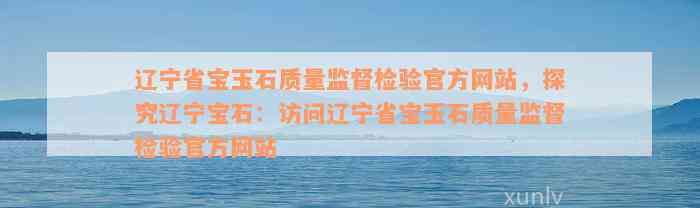 辽宁省宝玉石质量监督检验官方网站，探究辽宁宝石：访问辽宁省宝玉石质量监督检验官方网站

xunlv